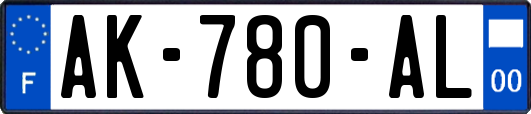 F
AK-780-AL
00